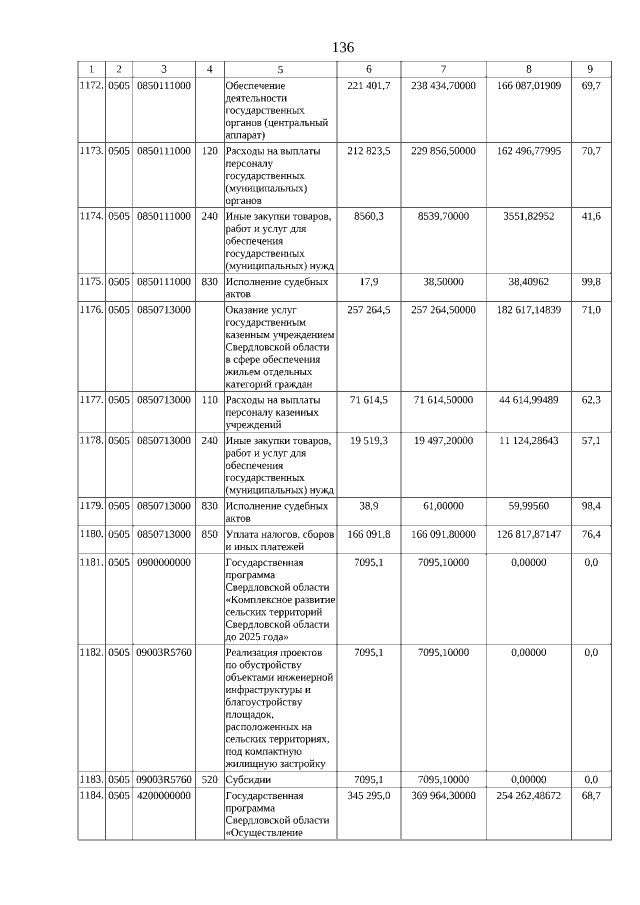 136

| 1 | 2 | 3 | 4 | 5 | 6 | 7 | 8 | 9 |
|---|---|---|---|---|---|---|---|---|
| 1172. | 0505 | 0850111000 | | Обеспечение деятельности государственных органов (центральный аппарат) | 221 401,7 | 238 434,70000 | 166 087,01909 | 69,7 |
| 1173. | 0505 | 0850111000 | 120 | Расходы на выплаты персоналу государственных (муниципальных) органов | 212 823,5 | 229 856,50000 | 162 496,77995 | 70,7 |
| 1174. | 0505 | 0850111000 | 240 | Иные закупки товаров, работ и услуг для обеспечения государственных (муниципальных) нужд | 8560,3 | 8539,70000 | 3551,82952 | 41,6 |
| 1175. | 0505 | 0850111000 | 830 | Исполнение судебных актов | 17,9 | 38,50000 | 38,40962 | 99,8 |
| 1176. | 0505 | 0850713000 | | Оказание услуг государственным казенным учреждением Свердловской области в сфере обеспечения жильем отдельных категорий граждан | 257 264,5 | 257 264,50000 | 182 617,14839 | 71,0 |
| 1177. | 0505 | 0850713000 | 110 | Расходы на выплаты персоналу казенных учреждений | 71 614,5 | 71 614,50000 | 44 614,99489 | 62,3 |
| 1178. | 0505 | 0850713000 | 240 | Иные закупки товаров, работ и услуг для обеспечения государственных (муниципальных) нужд | 19 519,3 | 19 497,20000 | 11 124,28643 | 57,1 |
| 1179. | 0505 | 0850713000 | 830 | Исполнение судебных актов | 38,9 | 61,00000 | 59,99560 | 98,4 |
| 1180. | 0505 | 0850713000 | 850 | Уплата налогов, сборов и иных платежей | 166 091,8 | 166 091,80000 | 126 817,87147 | 76,4 |
| 1181. | 0505 | 0900000000 | | Государственная программа Свердловской области «Комплексное развитие сельских территорий Свердловской области до 2025 года» | 7095,1 | 7095,10000 | 0,00000 | 0,0 |
| 1182. | 0505 | 09003R5760 | | Реализация проектов по обустройству объектами инженерной инфраструктуры и благоустройству площадок, расположенных на сельских территориях, под компактную жилищную застройку | 7095,1 | 7095,10000 | 0,00000 | 0,0 |
| 1183. | 0505 | 09003R5760 | 520 | Субсидии | 7095,1 | 7095,10000 | 0,00000 | 0,0 |
| 1184. | 0505 | 4200000000 | | Государственная программа Свердловской области «Осуществление | 345 295,0 | 369 964,30000 | 254 262,48672 | 68,7 |